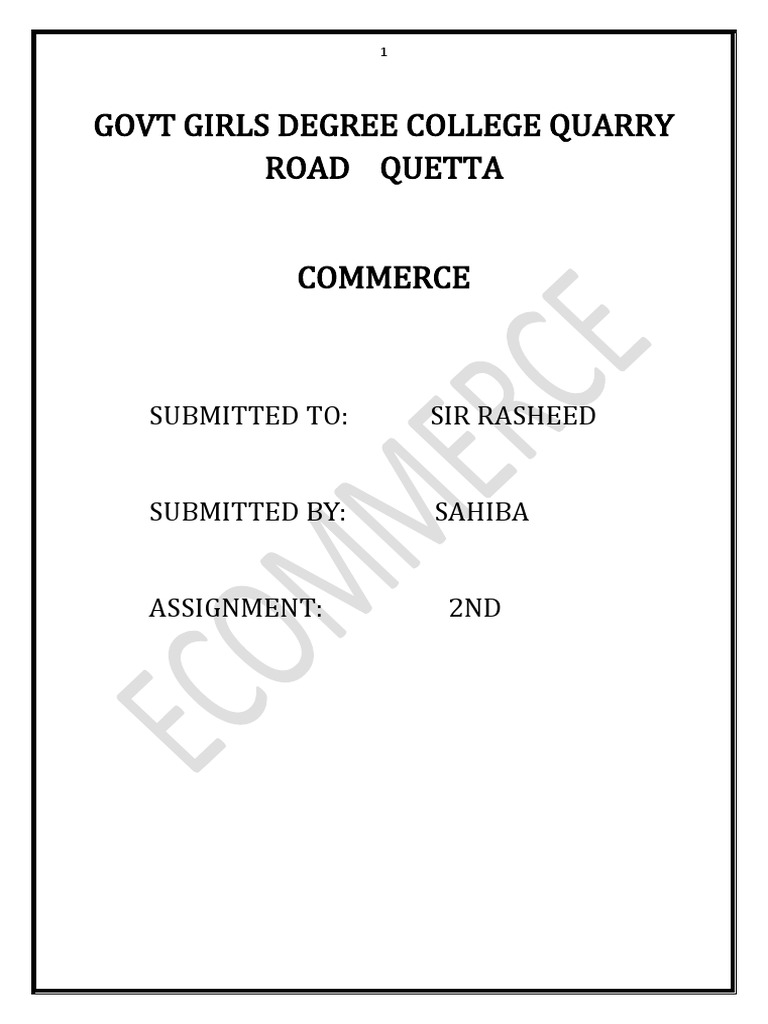 1

GOVT GIRLS DEGREE COLLEGE QUARRY ROAD QUETTA

COMMERCE

SUBMITTED TO: SIR RASHEED

SUBMITTED BY: SAHIBA

ASSIGNMENT: 2ND

ECOMMERCE